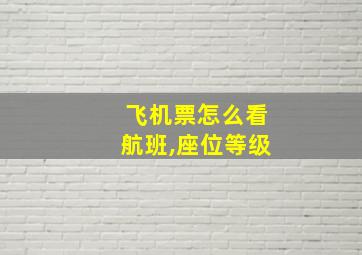 飞机票怎么看航班,座位等级